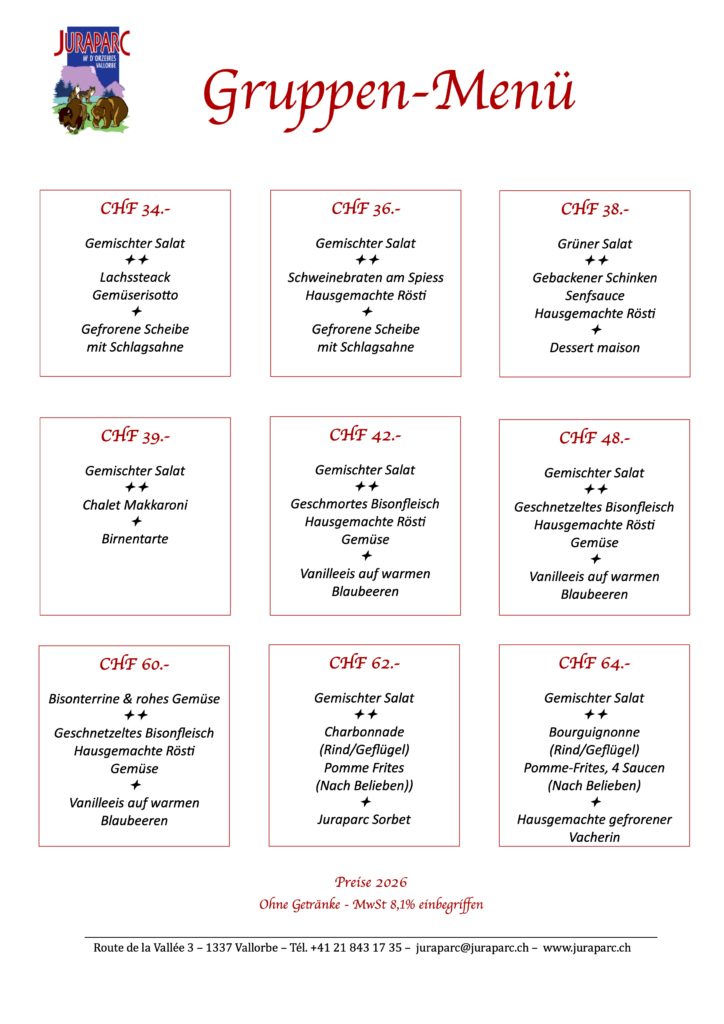 JURAPARC
Mt D'ORZEIRES VALLORBE

Gruppen-Menü

CHF 34.-
Gemischter Salat
✦✦
Lachssteack
Gemüserisotto
✦
Gefrorene Scheibe mit Schlagsahne

CHF 36.-
Gemischter Salat
✦✦
Schweinebraten am Spiess
Hausgemachte Rösti
✦
Gefrorene Scheibe mit Schlagsahne

CHF 38.-
Grüner Salat
✦✦
Gebackener Schinken
Senfsauce
Hausgemachte Rösti
✦
Dessert maison

CHF 39.-
Gemischter Salat
✦✦
Chalet Makkaroni
✦
Birnentarte

CHF 42.-
Gemischter Salat
✦✦
Geschmortes Bisonfleisch
Hausgemachte Rösti
Gemüse
✦
Vanilleeis auf warmen Blaubeeren

CHF 48.-
Gemischter Salat
✦✦
Geschnetzeltes Bisonfleisch
Hausgemachte Rösti
Gemüse
✦
Vanilleeis auf warmen Blaubeeren

CHF 60.-
Bisonterrine & rohes Gemüse
✦✦
Geschnetzeltes Bisonfleisch
Hausgemachte Rösti
Gemüse
✦
Vanilleeis auf warmen Blaubeeren

CHF 62.-
Gemischter Salat
✦✦
Charbonnade
(Rind/Geflügel)
Pomme Frites
(Nach Belieben))
✦
Juraparc Sorbet

CHF 64.-
Gemischter Salat
✦✦
Bourguignonne
(Rind/Geflügel)
Pomme-Frites, 4 Saucen
(Nach Belieben)
✦
Hausgemachte gefrorener Vacherin

Preise 2026
Ohne Getränke - MwSt 8,1% einbegriffen

Route de la Vallée 3 – 1337 Vallorbe – Tél. +41 21 843 17 35 – juraparc@juraparc.ch – www.juraparc.ch